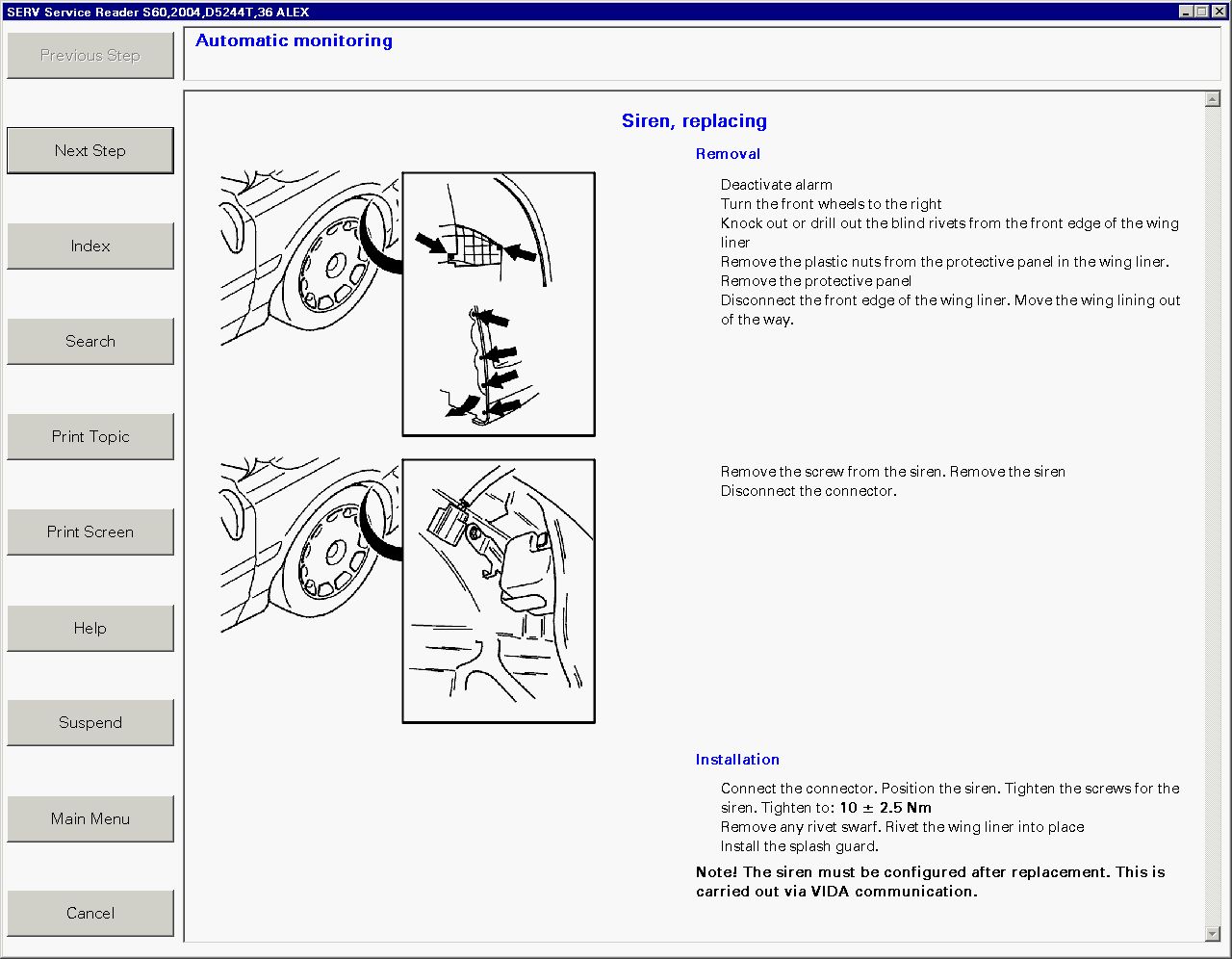 SERV Service Reader S60,2004,D5244T,36 ALEX

Previous Step

Next Step

Index

Search

Print Topic

Print Screen

Help

Suspend

Main Menu

Cancel

Automatic monitoring

Siren, replacing

Removal

Deactivate alarm
Turn the front wheels to the right
Knock out or drill out the blind rivets from the front edge of the wing liner
Remove the plastic nuts from the protective panel in the wing liner.
Remove the protective panel
Disconnect the front edge of the wing liner. Move the wing lining out of the way.

Remove the screw from the siren. Remove the siren
Disconnect the connector.

Installation

Connect the connector. Position the siren. Tighten the screws for the siren. Tighten to: 10 ± 2.5 Nm
Remove any rivet swarf. Rivet the wing liner into place
Install the splash guard.

Note! The siren must be configured after replacement. This is carried out via VIDA communication.